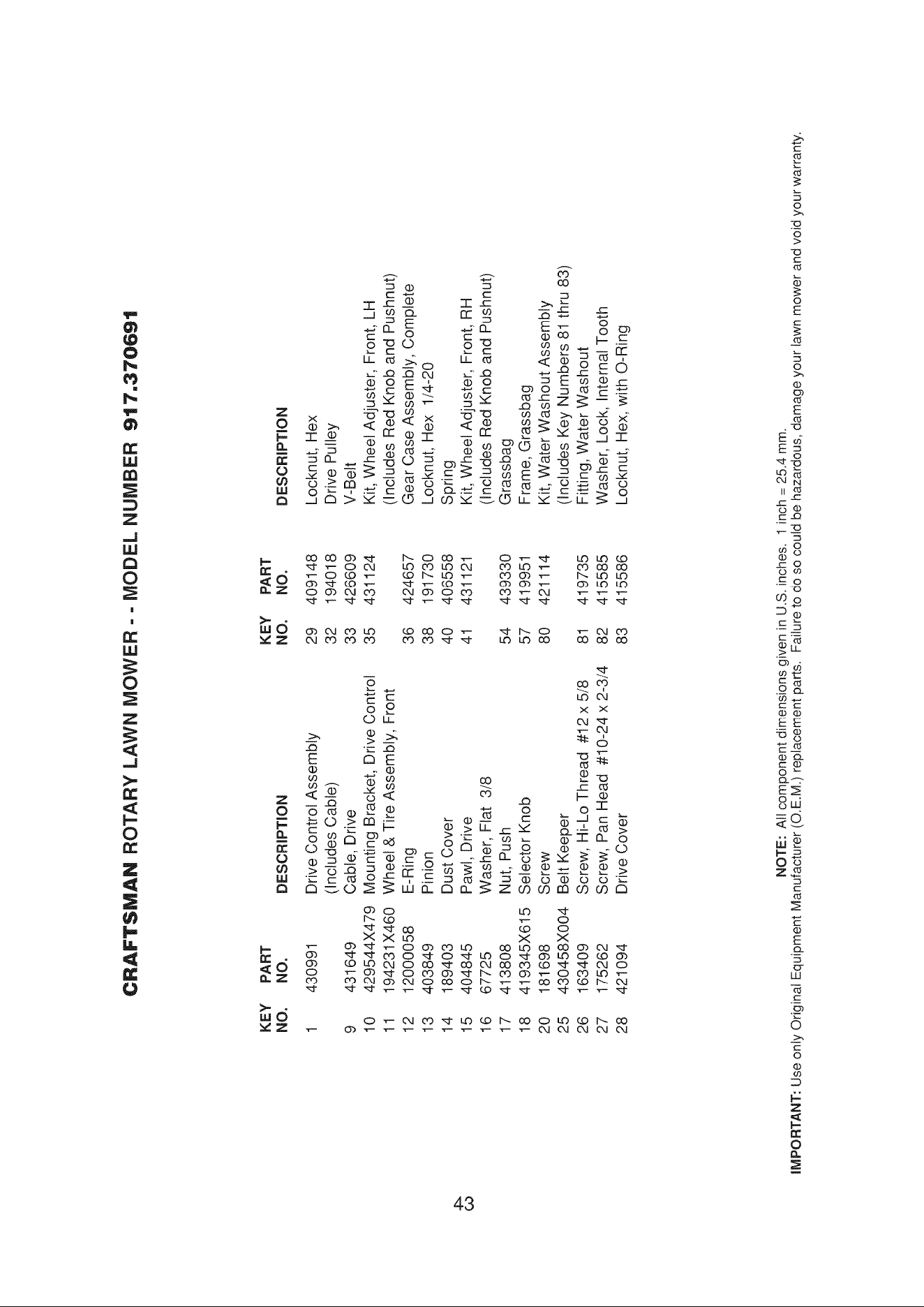 CRAFTSMAN ROTARY LAWN MOWER - - MODEL NUMBER 917.370691

| KEY NO. | PART NO. | DESCRIPTION |
|---|---|---|
| 1 | 430991 | Drive Control Assembly (Includes Cable) |
| 9 | 431649 | Cable, Drive |
| 10 | 429544X479 | Mounting Bracket, Drive Control |
| 11 | 194231X460 | Wheel & Tire Assembly, Front |
| 12 | 12000058 | E-Ring |
| 13 | 403849 | Pinion |
| 14 | 189403 | Dust Cover |
| 15 | 404845 | Pawl, Drive |
| 16 | 67725 | Washer, Flat 3/8 |
| 17 | 413808 | Nut, Push |
| 18 | 419345X615 | Selector Knob |
| 20 | 181698 | Screw |
| 25 | 430458X004 | Belt Keeper |
| 26 | 163409 | Screw, Hi-Lo Thread #12 x 5/8 |
| 27 | 175262 | Screw, Pan Head #10-24 x 2-3/4 |
| 28 | 421094 | Drive Cover |

| KEY NO. | PART NO. | DESCRIPTION |
|---|---|---|
| 29 | 409148 | Locknut, Hex |
| 32 | 194018 | Drive Pulley |
| 33 | 426609 | V-Belt |
| 35 | 431124 | Kit, Wheel Adjuster, Front, LH (Includes Red Knob and Pushnut) |
| 36 | 424657 | Gear Case Assembly, Complete |
| 38 | 191730 | Locknut, Hex 1/4-20 |
| 40 | 406558 | Spring |
| 41 | 431121 | Kit, Wheel Adjuster, Front, RH (Includes Red Knob and Pushnut) |
| 54 | 439330 | Grassbag |
| 57 | 419951 | Frame, Grassbag |
| 80 | 421114 | Kit, Water Washout Assembly (Includes Key Numbers 81 thru 83) |
| 81 | 419735 | Fitting, Water Washout |
| 82 | 415585 | Washer, Lock, Internal Tooth |
| 83 | 415586 | Locknut, Hex, with O-Ring |

NOTE: All component dimensions given in U.S. inches. 1 inch = 25.4 mm.
IMPORTANT: Use only Original Equipment Manufacturer (O.E.M.) replacement parts. Failure to do so could be hazardous, damage your lawn mower and void your warranty.

43